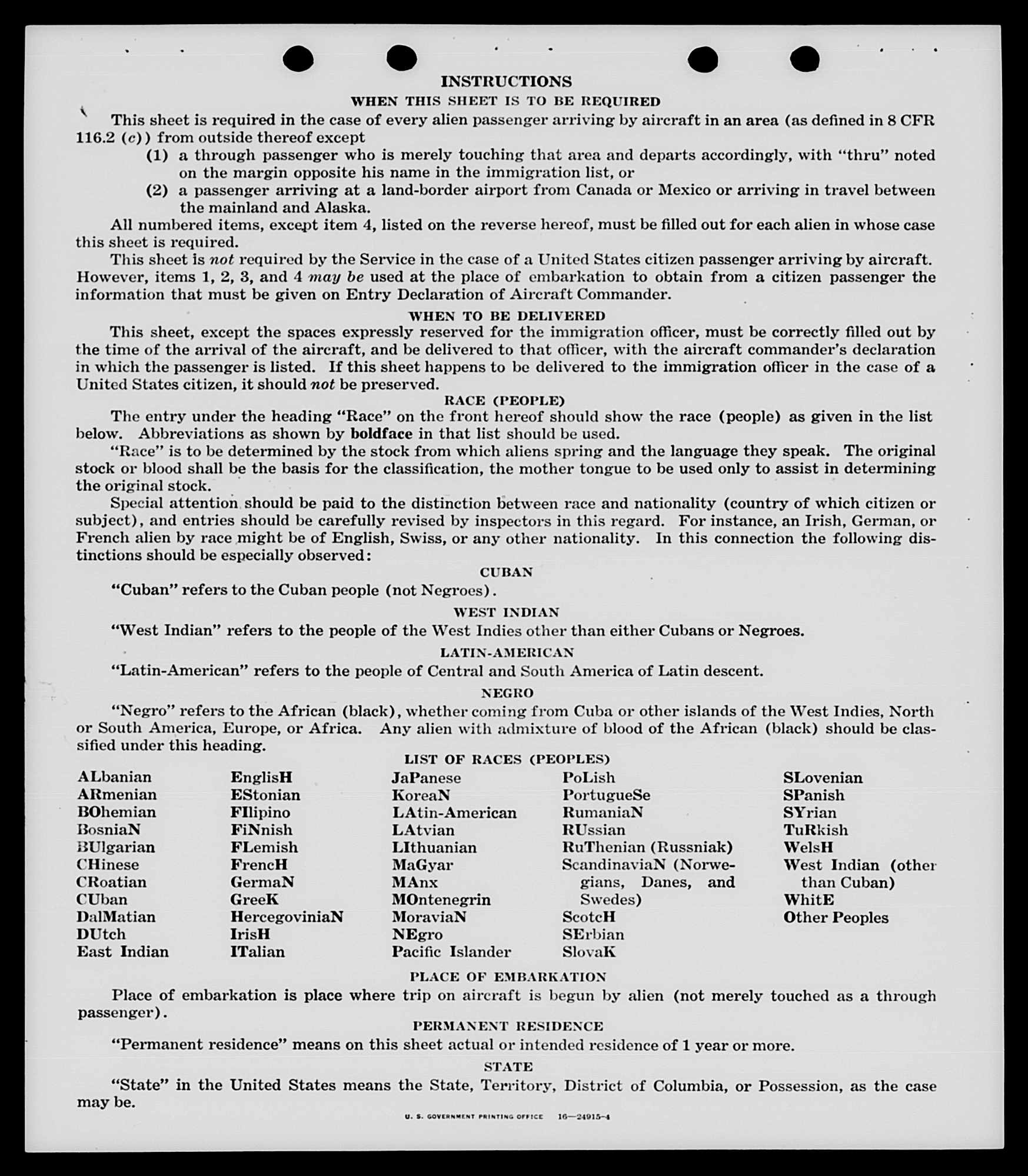 INSTRUCTIONS

WHEN THIS SHEET IS TO BE REQUIRED

This sheet is required in the case of every alien passenger arriving by aircraft in an area (as defined in 8 CFR 116.2 (c)) from outside thereof except

(1) a through passenger who is merely touching that area and departs accordingly, with "thru" noted on the margin opposite his name in the immigration list, or

(2) a passenger arriving at a land-border airport from Canada or Mexico or arriving in travel between the mainland and Alaska.

All numbered items, except item 4, listed on the reverse hereof, must be filled out for each alien in whose case this sheet is required.

This sheet is not required by the Service in the case of a United States citizen passenger arriving by aircraft. However, items 1, 2, 3, and 4 may be used at the place of embarkation to obtain from a citizen passenger the information that must be given on Entry Declaration of Aircraft Commander.

WHEN TO BE DELIVERED

This sheet, except the spaces expressly reserved for the immigration officer, must be correctly filled out by the time of the arrival of the aircraft, and be delivered to that officer, with the aircraft commander's declaration in which the passenger is listed. If this sheet happens to be delivered to the immigration officer in the case of a United States citizen, it should not be preserved.

RACE (PEOPLE)

The entry under the heading "Race" on the front hereof should show the race (people) as given in the list below. Abbreviations as shown by boldface in that list should be used.

"Race" is to be determined by the stock from which aliens spring and the language they speak. The original stock or blood shall be the basis for the classification, the mother tongue to be used only to assist in determining the original stock.

Special attention should be paid to the distinction between race and nationality (country of which citizen or subject), and entries should be carefully revised by inspectors in this regard. For instance, an Irish, German, or French alien by race might be of English, Swiss, or any other nationality. In this connection the following distinctions should be especially observed:

CUBAN

"Cuban" refers to the Cuban people (not Negroes).

WEST INDIAN

"West Indian" refers to the people of the West Indies other than either Cubans or Negroes.

LATIN-AMERICAN

"Latin-American" refers to the people of Central and South America of Latin descent.

NEGRO

"Negro" refers to the African (black), whether coming from Cuba or other islands of the West Indies, North or South America, Europe, or Africa. Any alien with admixture of blood of the African (black) should be classified under this heading.

LIST OF RACES (PEOPLES)

ALbanian
ARmenian
BOhemian
BosniaN
BUlgarian
CHinese
CRoatian
CUban
DalMatian
DUtch
East Indian

EnglisH
EStonian
FIlipino
FiNnish
FLemish
FrencH
GermaN
GreeK
HercegoviniaN
IrisH
ITalian

JaPanese
KoreaN
LAtin-American
LAtvian
LIthuanian
MaGyar
MAnx
MOntenegrin
MoraviaN
NEgro
Pacific Islander

PoLish
PortugueSe
RumaniaN
RUssian
RuThenian (Russniak)
ScandinaviaN (Norwegians, Danes, and Swedes)
ScotcH
SErbian
SlovaK

SLovenian
SPanish
SYrian
TuRkish
WelsH
West Indian (other than Cuban)
WhitE
Other Peoples

PLACE OF EMBARKATION

Place of embarkation is place where trip on aircraft is begun by alien (not merely touched as a through passenger).

PERMANENT RESIDENCE

"Permanent residence" means on this sheet actual or intended residence of 1 year or more.

STATE

"State" in the United States means the State, Territory, District of Columbia, or Possession, as the case may be.

U. S. GOVERNMENT PRINTING OFFICE 16—24915-4